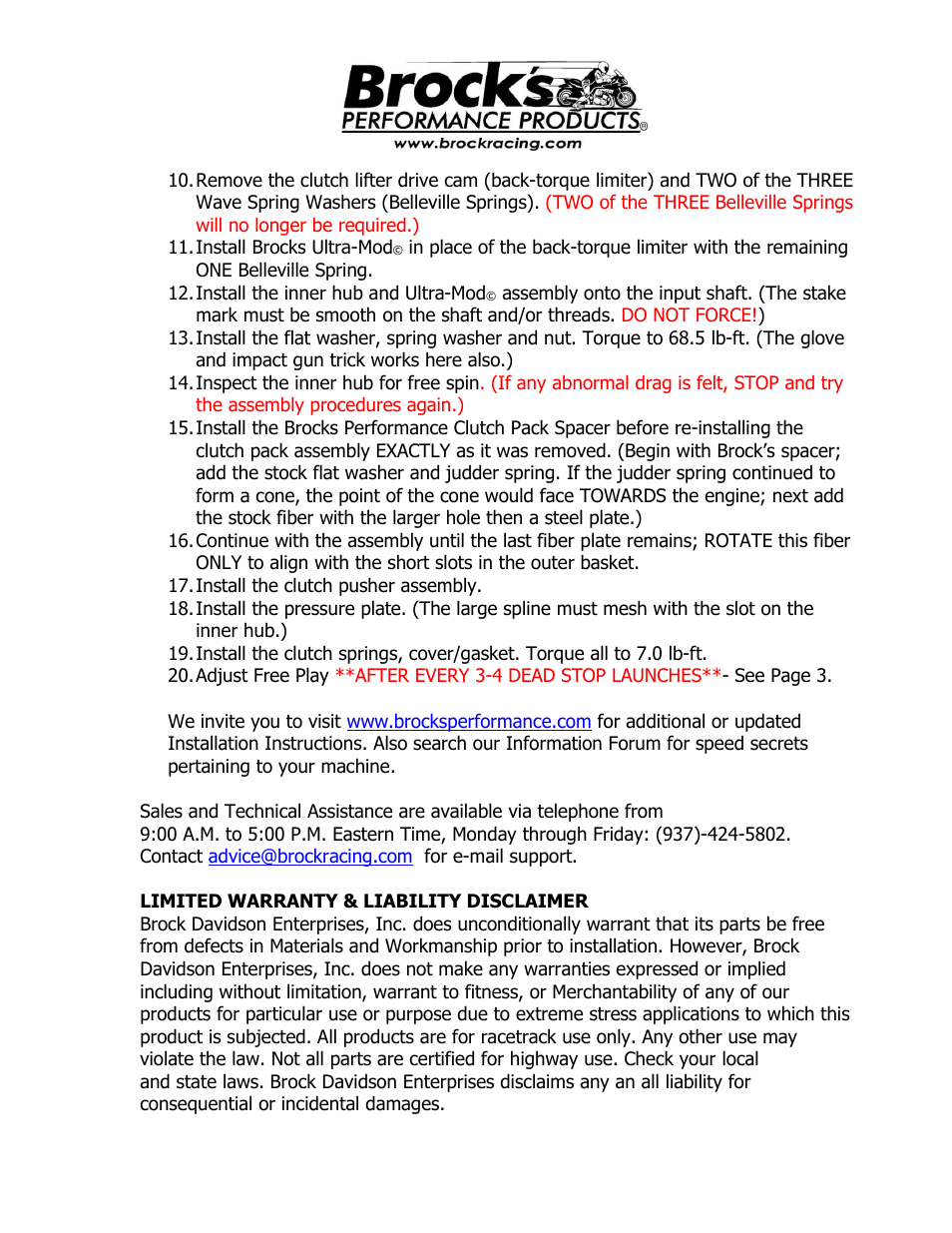 Brock's
PERFORMANCE PRODUCTS®
www.brockracing.com

10. Remove the clutch lifter drive cam (back-torque limiter) and TWO of the THREE Wave Spring Washers (Belleville Springs). (TWO of the THREE Belleville Springs will no longer be required.)
11. Install Brocks Ultra-Mod© in place of the back-torque limiter with the remaining ONE Belleville Spring.
12. Install the inner hub and Ultra-Mod© assembly onto the input shaft. (The stake mark must be smooth on the shaft and/or threads. DO NOT FORCE!)
13. Install the flat washer, spring washer and nut. Torque to 68.5 lb-ft. (The glove and impact gun trick works here also.)
14. Inspect the inner hub for free spin. (If any abnormal drag is felt, STOP and try the assembly procedures again.)
15. Install the Brocks Performance Clutch Pack Spacer before re-installing the clutch pack assembly EXACTLY as it was removed. (Begin with Brock's spacer; add the stock flat washer and judder spring. If the judder spring continued to form a cone, the point of the cone would face TOWARDS the engine; next add the stock fiber with the larger hole then a steel plate.)
16. Continue with the assembly until the last fiber plate remains; ROTATE this fiber ONLY to align with the short slots in the outer basket.
17. Install the clutch pusher assembly.
18. Install the pressure plate. (The large spline must mesh with the slot on the inner hub.)
19. Install the clutch springs, cover/gasket. Torque all to 7.0 lb-ft.
20. Adjust Free Play **AFTER EVERY 3-4 DEAD STOP LAUNCHES**- See Page 3.

We invite you to visit www.brocksperformance.com for additional or updated Installation Instructions. Also search our Information Forum for speed secrets pertaining to your machine.

Sales and Technical Assistance are available via telephone from 9:00 A.M. to 5:00 P.M. Eastern Time, Monday through Friday: (937)-424-5802. Contact advice@brockracing.com for e-mail support.

LIMITED WARRANTY & LIABILITY DISCLAIMER
Brock Davidson Enterprises, Inc. does unconditionally warrant that its parts be free from defects in Materials and Workmanship prior to installation. However, Brock Davidson Enterprises, Inc. does not make any warranties expressed or implied including without limitation, warrant to fitness, or Merchantability of any of our products for particular use or purpose due to extreme stress applications to which this product is subjected. All products are for racetrack use only. Any other use may violate the law. Not all parts are certified for highway use. Check your local and state laws. Brock Davidson Enterprises disclaims any an all liability for consequential or incidental damages.